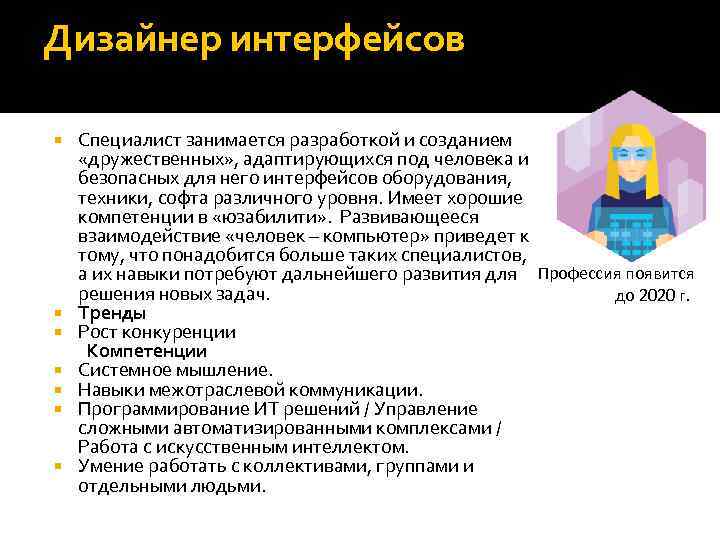 Дизайнер интерфейсов

Специалист занимается разработкой и созданием «дружественных», адаптирующихся под человека и безопасных для него интерфейсов оборудования, техники, софта различного уровня. Имеет хорошие компетенции в «юзабилити». Развивающееся взаимодействие «человек – компьютер» приведет к тому, что понадобится больше таких специалистов, а их навыки потребуют дальнейшего развития для решения новых задач.

Тренды

Рост конкуренции

Компетенции

Системное мышление.

Навыки межотраслевой коммуникации.

Программирование ИТ решений / Управление сложными автоматизированными комплексами / Работа с искусственным интеллектом.

Умение работать с коллективами, группами и отдельными людьми.

Профессия появится до 2020 г.